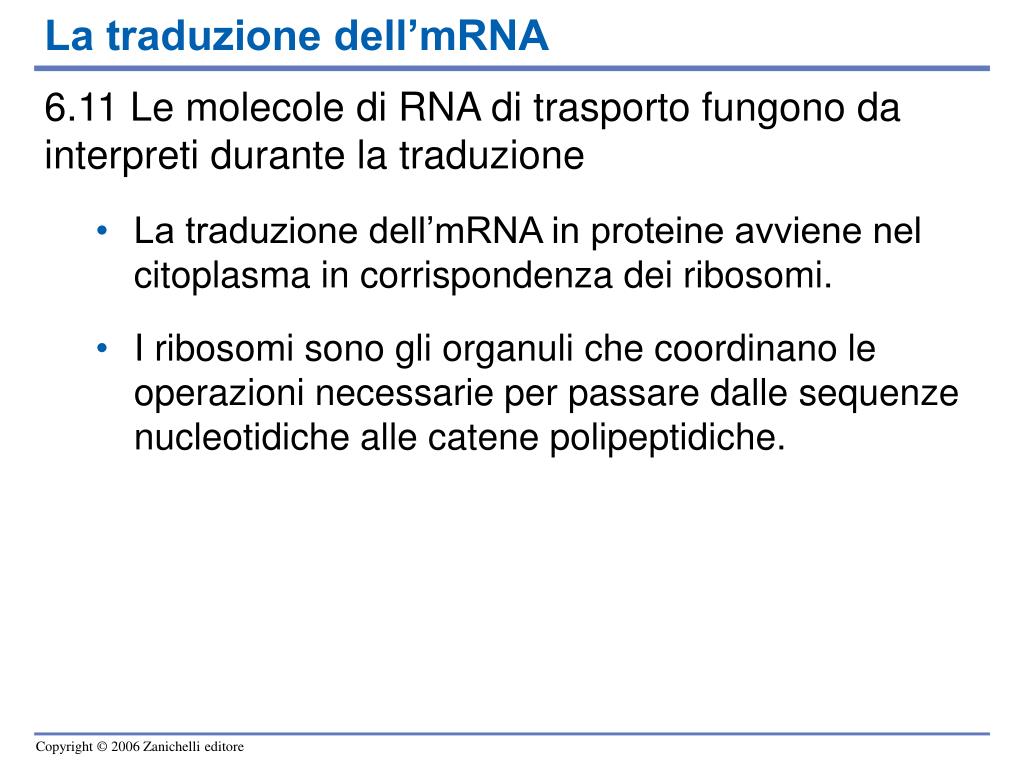 La traduzione dell’mRNA

6.11 Le molecole di RNA di trasporto fungono da interpreti durante la traduzione

• La traduzione dell’mRNA in proteine avviene nel citoplasma in corrispondenza dei ribosomi.

• I ribosomi sono gli organuli che coordinano le operazioni necessarie per passare dalle sequenze nucleotidiche alle catene polipeptidiche.

Copyright © 2006 Zanichelli editore